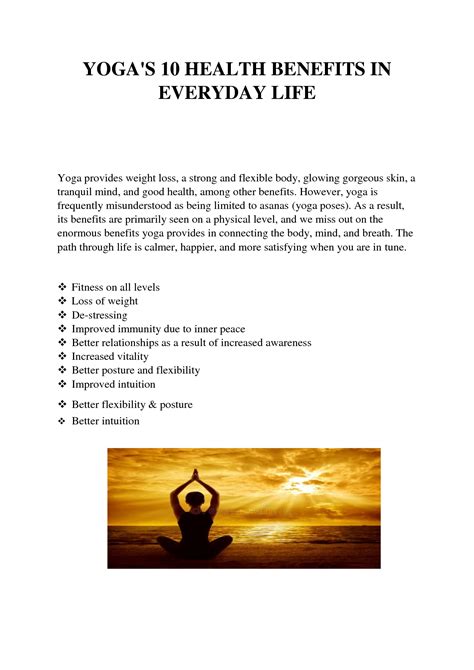 YOGA'S 10 HEALTH BENEFITS IN EVERYDAY LIFE

Yoga provides weight loss, a strong and flexible body, glowing gorgeous skin, a tranquil mind, and good health, among other benefits. However, yoga is frequently misunderstood as being limited to asanas (yoga poses). As a result, its benefits are primarily seen on a physical level, and we miss out on the enormous benefits yoga provides in connecting the body, mind, and breath. The path through life is calmer, happier, and more satisfying when you are in tune.

❖ Fitness on all levels
❖ Loss of weight
❖ De-stressing
❖ Improved immunity due to inner peace
❖ Better relationships as a result of increased awareness
❖ Increased vitality
❖ Better posture and flexibility
❖ Improved intuition
❖ Better flexibility & posture
❖ Better intuition